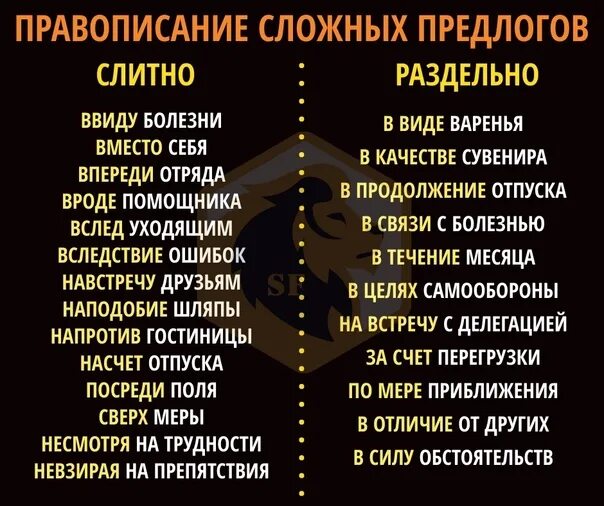 ПРАВОПИСАНИЕ СЛОЖНЫХ ПРЕДЛОГОВ

СЛИТНО

ВВИДУ БОЛЕЗНИ
ВМЕСТО СЕБЯ
ВПЕРЕДИ ОТРЯДА
ВРОДЕ ПОМОЩНИКА
ВСЛЕД УХОДЯЩИМ
ВСЛЕДСТВИЕ ОШИБОК
НАВСТРЕЧУ ДРУЗЬЯМ
НАПОДОБИЕ ШЛЯПЫ
НАПРОТИВ ГОСТИНИЦЫ
НАСЧЕТ ОТПУСКА
ПОСРЕДИ ПОЛЯ
СВЕРХ МЕРЫ
НЕСМОТРЯ НА ТРУДНОСТИ
НЕВЗИРАЯ НА ПРЕПЯТСТВИЯ

РАЗДЕЛЬНО

В ВИДЕ ВАРЕНЬЯ
В КАЧЕСТВЕ СУВЕНИРА
В ПРОДОЛЖЕНИЕ ОТПУСКА
В СВЯЗИ С БОЛЕЗНЬЮ
В ТЕЧЕНИЕ МЕСЯЦА
В ЦЕЛЯХ САМООБОРОНЫ
НА ВСТРЕЧУ С ДЕЛЕГАЦИЕЙ
ЗА СЧЕТ ПЕРЕГРУЗКИ
ПО МЕРЕ ПРИБЛИЖЕНИЯ
В ОТЛИЧИЕ ОТ ДРУГИХ
В СИЛУ ОБСТОЯТЕЛЬСТВ

SF